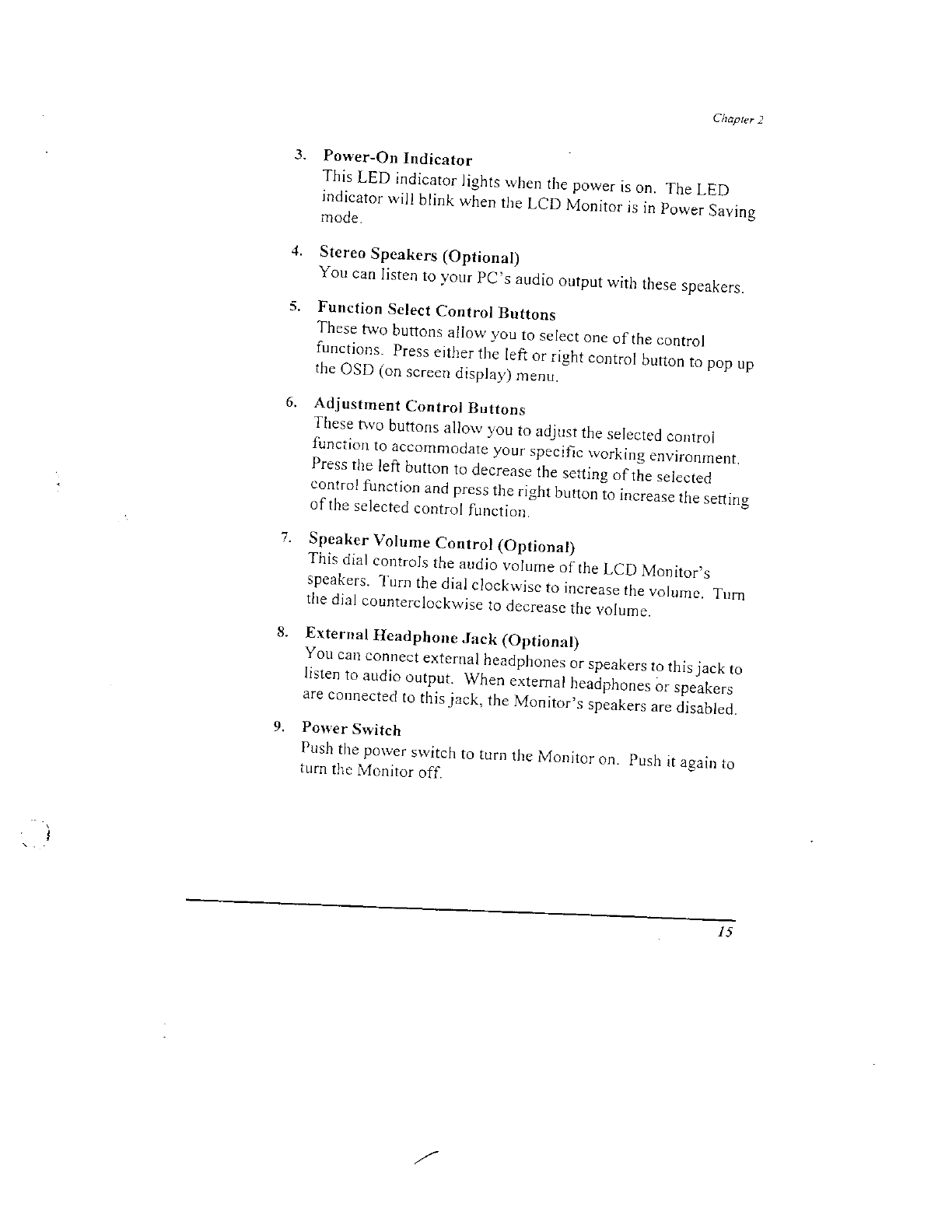 Chapter 2

3. Power-On Indicator
This LED indicator lights when the power is on. The LED indicator will blink when the LCD Monitor is in Power Saving mode.

4. Stereo Speakers (Optional)
You can listen to your PC's audio output with these speakers.

5. Function Select Control Buttons
These two buttons allow you to select one of the control functions. Press either the left or right control button to pop up the OSD (on screen display) menu.

6. Adjustment Control Buttons
These two buttons allow you to adjust the selected control function to accommodate your specific working environment. Press the left button to decrease the setting of the selected control function and press the right button to increase the setting of the selected control function.

7. Speaker Volume Control (Optional)
This dial controls the audio volume of the LCD Monitor's speakers. Turn the dial clockwise to increase the volume. Turn the dial counterclockwise to decrease the volume.

8. External Headphone Jack (Optional)
You can connect external headphones or speakers to this jack to listen to audio output. When external headphones or speakers are connected to this jack, the Monitor's speakers are disabled.

9. Power Switch
Push the power switch to turn the Monitor on. Push it again to turn the Monitor off.

15